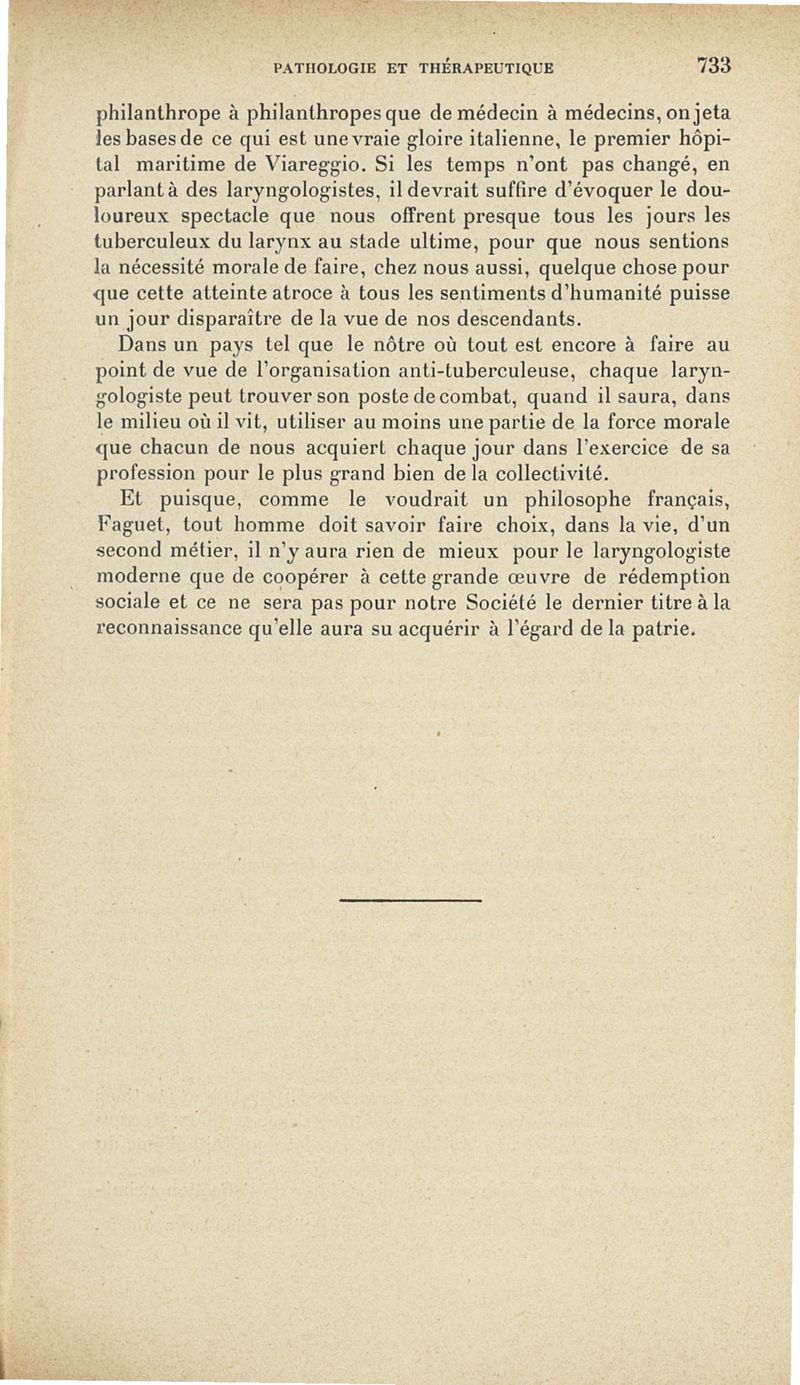 PATHOLOGIE ET THÉRAPEUTIQUE 733

philanthrope à philanthropes que de médecin à médecins, on jeta les bases de ce qui est une vraie gloire italienne, le premier hôpital maritime de Viareggio. Si les temps n'ont pas changé, en parlant à des laryngologistes, il devrait suffire d'évoquer le douloureux spectacle que nous offrent presque tous les jours les tuberculeux du larynx au stade ultime, pour que nous sentions la nécessité morale de faire, chez nous aussi, quelque chose pour que cette atteinte atroce à tous les sentiments d'humanité puisse un jour disparaître de la vue de nos descendants.

Dans un pays tel que le nôtre où tout est encore à faire au point de vue de l'organisation anti-tuberculeuse, chaque laryngologiste peut trouver son poste de combat, quand il saura, dans le milieu où il vit, utiliser au moins une partie de la force morale que chacun de nous acquiert chaque jour dans l'exercice de sa profession pour le plus grand bien de la collectivité.

Et puisque, comme le voudrait un philosophe français, Faguet, tout homme doit savoir faire choix, dans la vie, d'un second métier, il n'y aura rien de mieux pour le laryngologiste moderne que de coopérer à cette grande œuvre de rédemption sociale et ce ne sera pas pour notre Société le dernier titre à la reconnaissance qu'elle aura su acquérir à l'égard de la patrie.